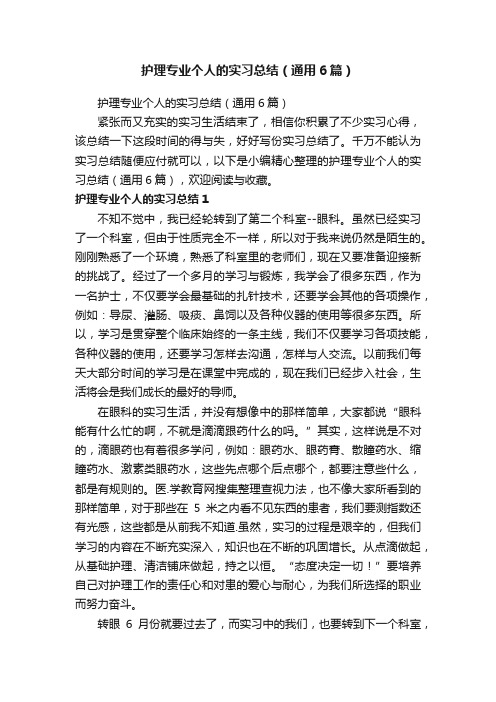 护理专业个人的实习总结（通用6篇）

护理专业个人的实习总结（通用6篇）

紧张而又充实的实习生活结束了，相信你积累了不少实习心得，该总结一下这段时间的得与失，好好写份实习总结了。千万不能认为实习总结随便应付就可以，以下是小编精心整理的护理专业个人的实习总结（通用6篇），欢迎阅读与收藏。

护理专业个人的实习总结1

不知不觉中，我已经轮转到了第二个科室--眼科。虽然已经实习了一个科室，但由于性质完全不一样，所以对于我来说仍然是陌生的。刚刚熟悉了一个环境，熟悉了科室里的老师们，现在又要准备迎接新的挑战了。经过了一个多月的学习与锻炼，我学会了很多东西，作为一名护士，不仅要学会最基础的扎针技术，还要学会其他的各项操作，例如：导尿、灌肠、吸痰、鼻饲以及各种仪器的使用等很多东西。所以，学习是贯穿整个临床始终的一条主线，我们不仅要学习各项技能，各种仪器的使用，还要学习怎样去沟通，怎样与人交流。以前我们每天大部分时间的学习是在课堂中完成的，现在我们已经步入社会，生活将会是我们成长的最好的导师。

在眼科的实习生活，并没有想像中的那样简单，大家都说“眼科能有什么忙的啊，不就是滴滴眼药什么的吗。”其实，这样说是不对的，滴眼药也有着很多学问，例如：眼药水、眼药膏、散瞳药水、缩瞳药水、激素类眼药水，这些先点哪个后点哪个，都要注意些什么，都是有规则的。医.学教育网搜集整理查视力法，也不像大家所看到的那样简单，对于那些在 5 米之内看不见东西的患者，我们要测指数还有光感，这些都是从前我不知道.虽然，实习的过程是艰辛的，但我们学习的内容在不断充实深入，知识也在不断的巩固增长。从点滴做起，从基础护理、清洁铺床做起，持之以恒。“态度决定一切！”要培养自己对护理工作的责任心和对患的爱心与耐心，为我们所选择的职业而努力奋斗。

转眼 6 月份就要过去了，而实习中的我们，也要转到下一个科室，